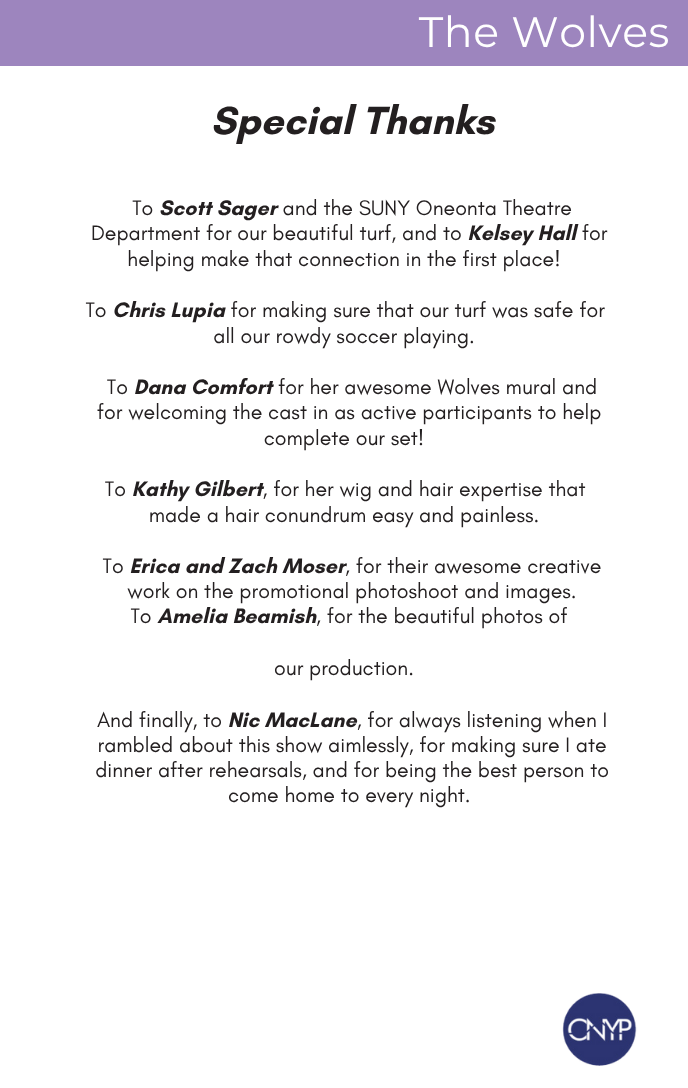 The Wolves

Special Thanks

To Scott Sager and the SUNY Oneonta Theatre Department for our beautiful turf, and to Kelsey Hall for helping make that connection in the first place!

To Chris Lupia for making sure that our turf was safe for all our rowdy soccer playing.

To Dana Comfort for her awesome Wolves mural and for welcoming the cast in as active participants to help complete our set!

To Kathy Gilbert, for her wig and hair expertise that made a hair conundrum easy and painless.

To Erica and Zach Moser, for their awesome creative work on the promotional photoshoot and images.
To Amelia Beamish, for the beautiful photos of

our production.

And finally, to Nic MacLane, for always listening when I rambled about this show aimlessly, for making sure I ate dinner after rehearsals, and for being the best person to come home to every night.

CNYP